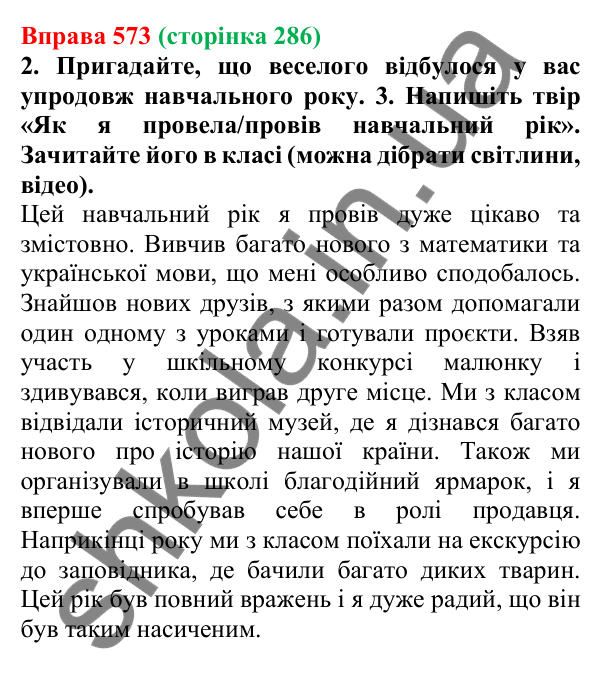 Вправа 573 (сторінка 286)
2. Пригадайте, що веселого відбулося у вас упродовж навчального року. 3. Напишіть твір «Як я провела/провів навчальний рік». Зачитайте його в класі (можна дібрати світлини, відео).
Цей навчальний рік я провів дуже цікаво та змістовно. Вивчив багато нового з математики та української мови, що мені особливо сподобалось. Знайшов нових друзів, з якими разом допомагали один одному з уроками і готували проєкти. Взяв участь у шкільному конкурсі малюнку і здивувався, коли виграв друге місце. Ми з класом відвідали історичний музей, де я дізнався багато нового про історію нашої країни. Також ми організували в школі благодійний ярмарок, і я вперше спробував себе в ролі продавця. Наприкінці року ми з класом поїхали на екскурсію до заповідника, де бачили багато диких тварин. Цей рік був повний вражень і я дуже радий, що він був таким насиченим.

shkola.in.ua